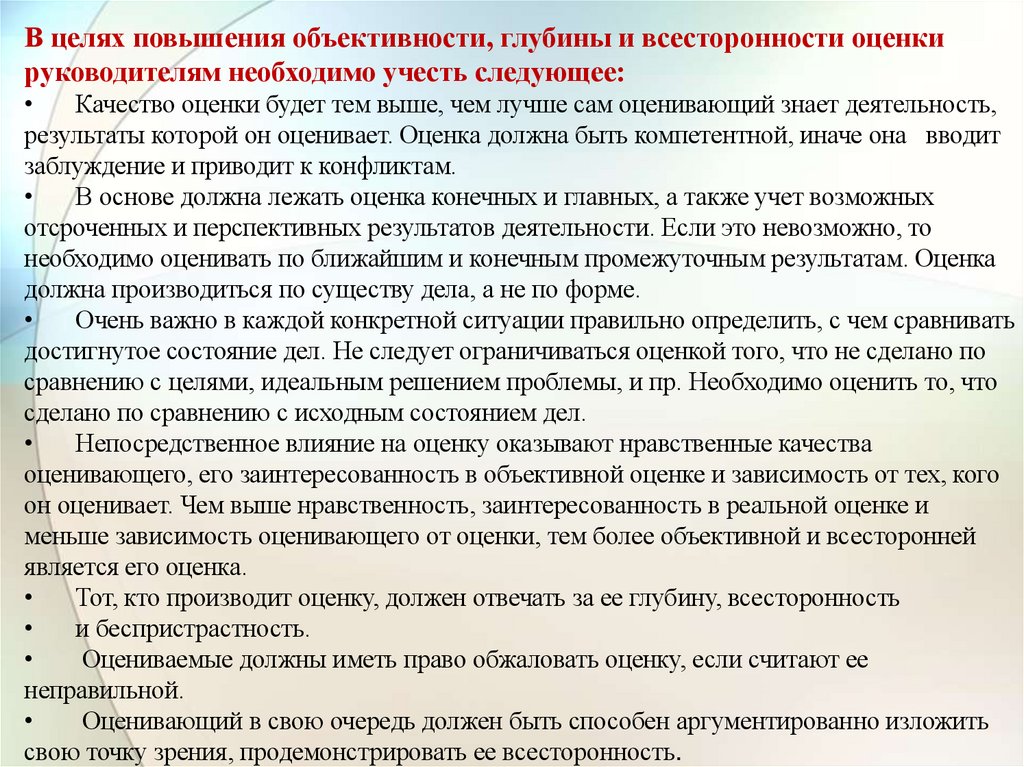 В целях повышения объективности, глубины и всесторонности оценки руководителям необходимо учесть следующее:
• Качество оценки будет тем выше, чем лучше сам оценивающий знает деятельность, результаты которой он оценивает. Оценка должна быть компетентной, иначе она вводит заблуждение и приводит к конфликтам.
• В основе должна лежать оценка конечных и главных, а также учет возможных отсроченных и перспективных результатов деятельности. Если это невозможно, то необходимо оценивать по ближайшим и конечным промежуточным результатам. Оценка должна производиться по существу дела, а не по форме.
• Очень важно в каждой конкретной ситуации правильно определить, с чем сравнивать достигнутое состояние дел. Не следует ограничиваться оценкой того, что не сделано по сравнению с целями, идеальным решением проблемы, и пр. Необходимо оценить то, что сделано по сравнению с исходным состоянием дел.
• Непосредственное влияние на оценку оказывают нравственные качества оценивающего, его заинтересованность в объективной оценке и зависимость от тех, кого он оценивает. Чем выше нравственность, заинтересованность в реальной оценке и меньше зависимость оценивающего от оценки, тем более объективной и всесторонней является его оценка.
• Тот, кто производит оценку, должен отвечать за ее глубину, всесторонность
• и беспристрастность.
• Оцениваемые должны иметь право обжаловать оценку, если считают ее неправильной.
• Оценивающий в свою очередь должен быть способен аргументированно изложить свою точку зрения, продемонстрировать ее всесторонность.